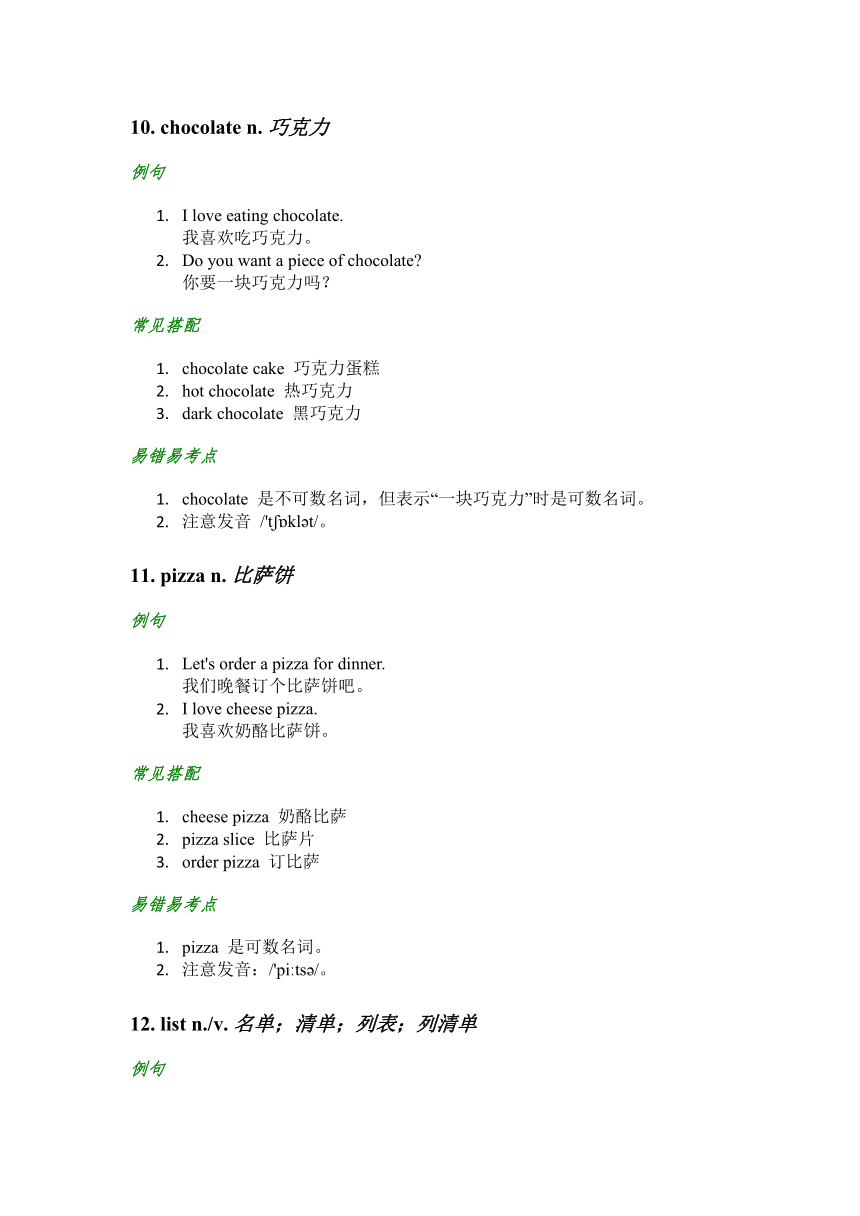 10. chocolate n. 巧克力

例句

1. I love eating chocolate.
我喜欢吃巧克力。
2. Do you want a piece of chocolate?
你要一块巧克力吗？

常见搭配

1. chocolate cake 巧克力蛋糕
2. hot chocolate 热巧克力
3. dark chocolate 黑巧克力

易错易考点

1. chocolate 是不可数名词，但表示“一块巧克力”时是可数名词。
2. 注意发音 /'tʃɒklət/。

11. pizza n. 比萨饼

例句

1. Let's order a pizza for dinner.
我们晚餐订个比萨饼吧。
2. I love cheese pizza.
我喜欢奶酪比萨饼。

常见搭配

1. cheese pizza 奶酪比萨
2. pizza slice 比萨片
3. order pizza 订比萨

易错易考点

1. pizza 是可数名词。
2. 注意发音：/'pi:tsə/。

12. list n./v. 名单；清单；列表；列清单

例句